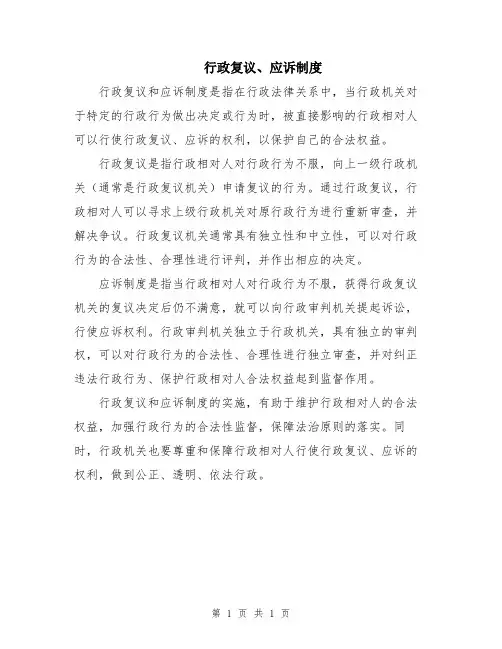 行政复议、应诉制度

行政复议和应诉制度是指在行政法律关系中，当行政机关对于特定的行政行为做出决定或行为时，被直接影响的行政相对人可以行使行政复议、应诉的权利，以保护自己的合法权益。

行政复议是指行政相对人对行政行为不服，向上一级行政机关（通常是行政复议机关）申请复议的行为。通过行政复议，行政相对人可以寻求上级行政机关对原行政行为进行重新审查，并解决争议。行政复议机关通常具有独立性和中立性，可以对行政行为的合法性、合理性进行评判，并作出相应的决定。

应诉制度是指当行政相对人对行政行为不服，获得行政复议机关的复议决定后仍不满意，就可以向行政审判机关提起诉讼，行使应诉权利。行政审判机关独立于行政机关，具有独立的审判权，可以对行政行为的合法性、合理性进行独立审查，并对纠正违法行政行为、保护行政相对人合法权益起到监督作用。

行政复议和应诉制度的实施，有助于维护行政相对人的合法权益，加强行政行为的合法性监督，保障法治原则的落实。同时，行政机关也要尊重和保障行政相对人行使行政复议、应诉的权利，做到公正、透明、依法行政。

第 1 页 共 1 页